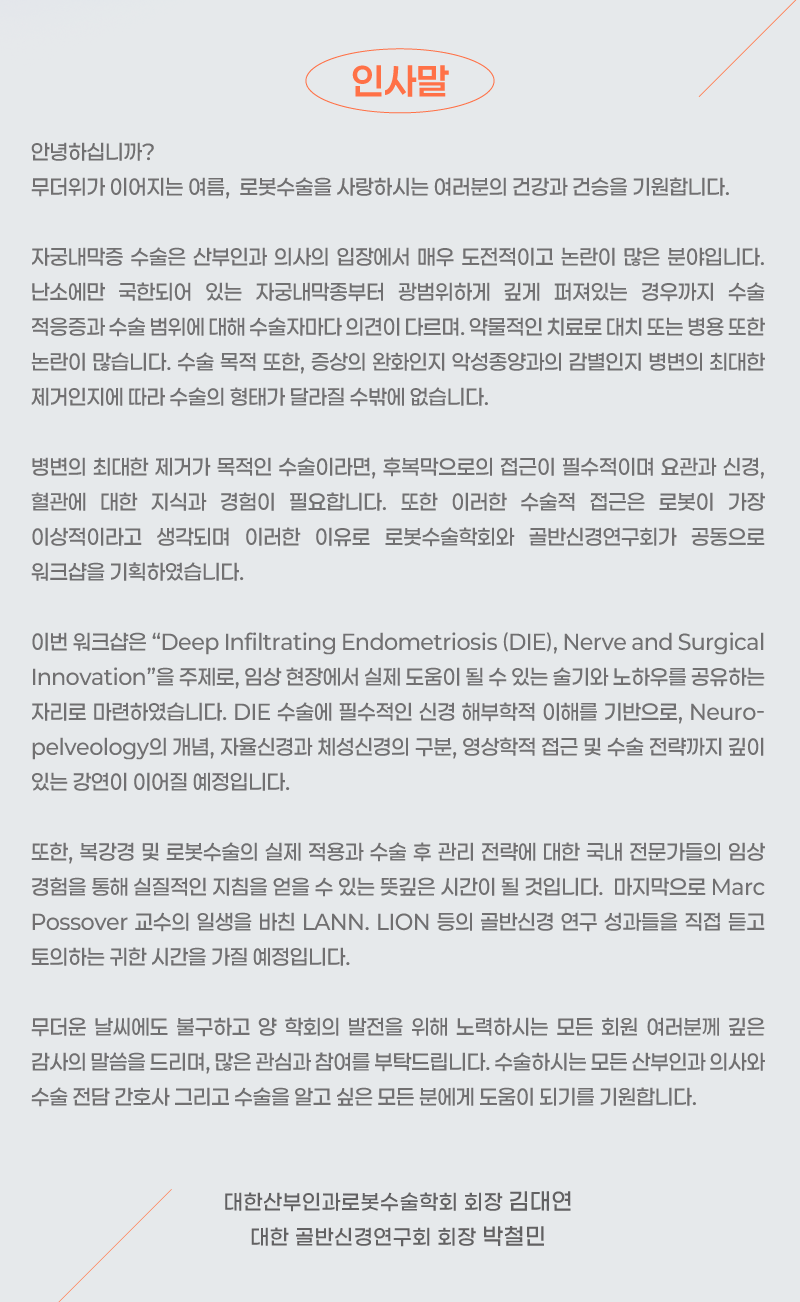 인사말

안녕하십니까?
무더위가 이어지는 여름, 로봇수술을 사랑하시는 여러분의 건강과 건승을 기원합니다.

자궁내막증 수술은 산부인과 의사의 입장에서 매우 도전적이고 논란이 많은 분야입니다. 난소에만 국한되어 있는 자궁내막종부터 광범위하게 깊게 퍼져있는 경우까지 수술 적응증과 수술 범위에 대해 수술자마다 의견이 다르며. 약물적인 치료로 대치 또는 병용 또한 논란이 많습니다. 수술 목적 또한, 증상의 완화인지 악성종양과의 감별인지 병변의 최대한 제거인지에 따라 수술의 형태가 달라질 수밖에 없습니다.

병변의 최대한 제거가 목적인 수술이라면, 후복막으로의 접근이 필수적이며 요관과 신경, 혈관에 대한 지식과 경험이 필요합니다. 또한 이러한 수술적 접근은 로봇이 가장 이상적이라고 생각되며 이러한 이유로 로봇수술학회와 골반신경연구회가 공동으로 워크샵을 기획하였습니다.

이번 워크샵은 “Deep Infiltrating Endometriosis (DIE), Nerve and Surgical Innovation”을 주제로, 임상 현장에서 실제 도움이 될 수 있는 술기와 노하우를 공유하는 자리로 마련하였습니다. DIE 수술에 필수적인 신경 해부학적 이해를 기반으로, Neuropelveology의 개념, 자율신경과 체성신경의 구분, 영상학적 접근 및 수술 전략까지 깊이 있는 강연이 이어질 예정입니다.

또한, 복강경 및 로봇수술의 실제 적용과 수술 후 관리 전략에 대한 국내 전문가들의 임상 경험을 통해 실질적인 지침을 얻을 수 있는 뜻깊은 시간이 될 것입니다. 마지막으로 Marc Possover 교수의 일생을 바친 LANN. LION 등의 골반신경 연구 성과들을 직접 듣고 토의하는 귀한 시간을 가질 예정입니다.

무더운 날씨에도 불구하고 양 학회의 발전을 위해 노력하시는 모든 회원 여러분께 깊은 감사의 말씀을 드리며, 많은 관심과 참여를 부탁드립니다. 수술하시는 모든 산부인과 의사와 수술 전담 간호사 그리고 수술을 알고 싶은 모든 분에게 도움이 되기를 기원합니다.

대한산부인과로봇수술학회 회장 김대연
대한 골반신경연구회 회장 박철민